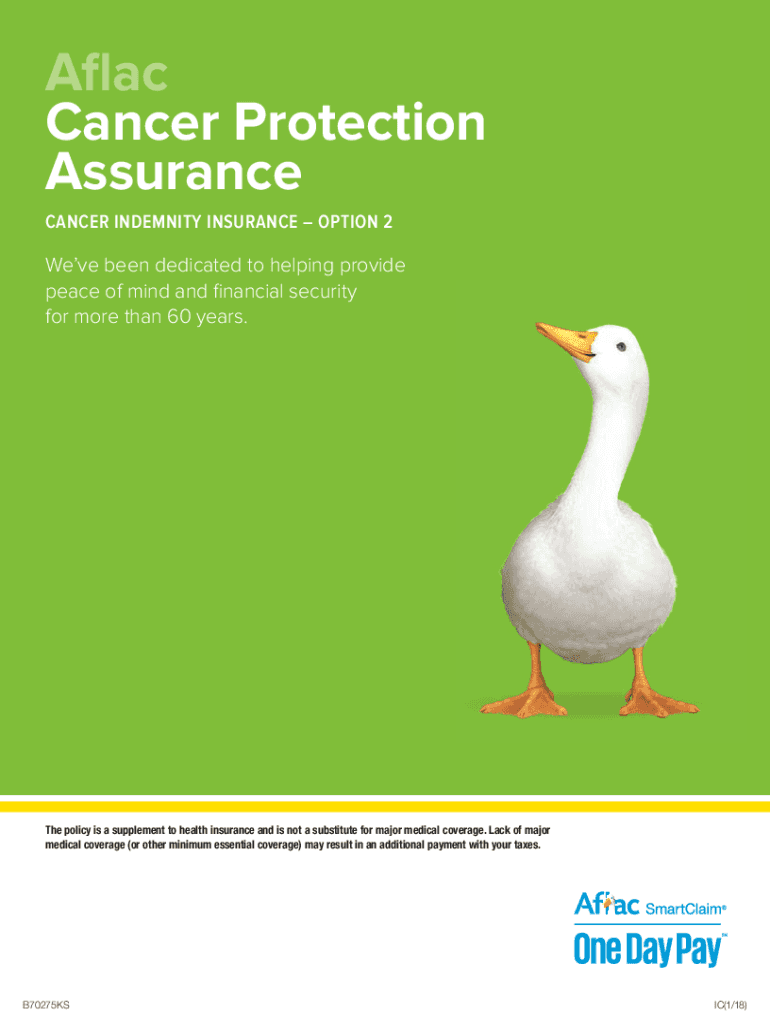 Aflac
Cancer Protection Assurance

CANCER INDEMNITY INSURANCE – OPTION 2

We've been dedicated to helping provide peace of mind and financial security for more than 60 years.

The policy is a supplement to health insurance and is not a substitute for major medical coverage. Lack of major medical coverage (or other minimum essential coverage) may result in an additional payment with your taxes.

Aflac SmartClaim®
One Day Pay™

B70275KS

IC(1/18)